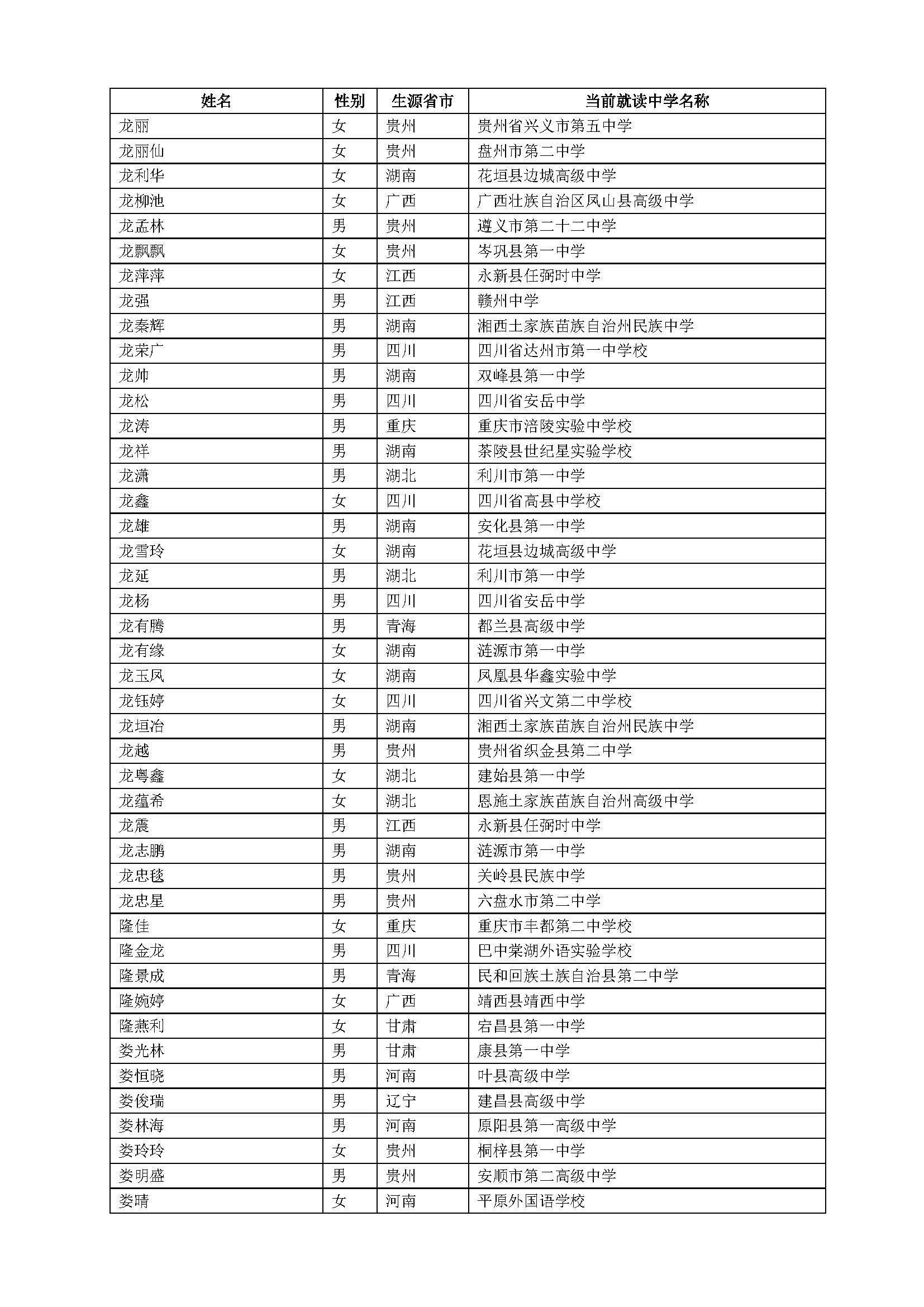 | 姓名 | 性别 | 生源省市 | 当前就读中学名称 |
|---|---|---|---|
| 龙丽 | 女 | 贵州 | 贵州省兴义市第五中学 |
| 龙丽仙 | 女 | 贵州 | 盘州市第二中学 |
| 龙利华 | 女 | 湖南 | 花垣县边城高级中学 |
| 龙柳池 | 女 | 广西 | 广西壮族自治区凤山县高级中学 |
| 龙孟林 | 男 | 贵州 | 遵义市第二十二中学 |
| 龙飘飘 | 女 | 贵州 | 岑巩县第一中学 |
| 龙萍萍 | 女 | 江西 | 永新县任弼时中学 |
| 龙强 | 男 | 江西 | 赣州中学 |
| 龙秦辉 | 男 | 湖南 | 湘西土家族苗族自治州民族中学 |
| 龙荣广 | 男 | 四川 | 四川省达州市第一中学校 |
| 龙帅 | 男 | 湖南 | 双峰县第一中学 |
| 龙松 | 男 | 四川 | 四川省安岳中学 |
| 龙涛 | 男 | 重庆 | 重庆市涪陵实验中学校 |
| 龙祥 | 男 | 湖南 | 茶陵县世纪星实验学校 |
| 龙潇 | 男 | 湖北 | 利川市第一中学 |
| 龙鑫 | 女 | 四川 | 四川省高县中学校 |
| 龙雄 | 男 | 湖南 | 安化县第一中学 |
| 龙雪玲 | 女 | 湖南 | 花垣县边城高级中学 |
| 龙延 | 男 | 湖北 | 利川市第一中学 |
| 龙杨 | 男 | 四川 | 四川省安岳中学 |
| 龙有腾 | 男 | 青海 | 都兰县高级中学 |
| 龙有缘 | 女 | 湖南 | 涟源市第一中学 |
| 龙玉凤 | 女 | 湖南 | 凤凰县华鑫实验中学 |
| 龙钰婷 | 女 | 四川 | 四川省兴文第二中学校 |
| 龙垣冶 | 男 | 湖南 | 湘西土家族苗族自治州民族中学 |
| 龙越 | 男 | 贵州 | 贵州省织金县第二中学 |
| 龙粤鑫 | 女 | 湖北 | 建始县第一中学 |
| 龙蕴希 | 女 | 湖北 | 恩施土家族苗族自治州高级中学 |
| 龙震 | 男 | 江西 | 永新县任弼时中学 |
| 龙志鹏 | 男 | 湖南 | 涟源市第一中学 |
| 龙忠毯 | 男 | 贵州 | 关岭县民族中学 |
| 龙忠星 | 男 | 贵州 | 六盘水市第二中学 |
| 隆佳 | 女 | 重庆 | 重庆市丰都第二中学校 |
| 隆金龙 | 男 | 四川 | 巴中棠湖外语实验学校 |
| 隆景成 | 男 | 青海 | 民和回族土族自治县第二中学 |
| 隆婉婷 | 女 | 广西 | 靖西县靖西中学 |
| 隆燕利 | 女 | 甘肃 | 宕昌县第一中学 |
| 娄光林 | 男 | 甘肃 | 康县第一中学 |
| 娄恒晓 | 男 | 河南 | 叶县高级中学 |
| 娄俊瑞 | 男 | 辽宁 | 建昌县高级中学 |
| 娄林海 | 男 | 河南 | 原阳县第一高级中学 |
| 娄玲玲 | 女 | 贵州 | 桐梓县第一中学 |
| 娄明盛 | 男 | 贵州 | 安顺市第二高级中学 |
| 娄晴 | 女 | 河南 | 平原外国语学校 |